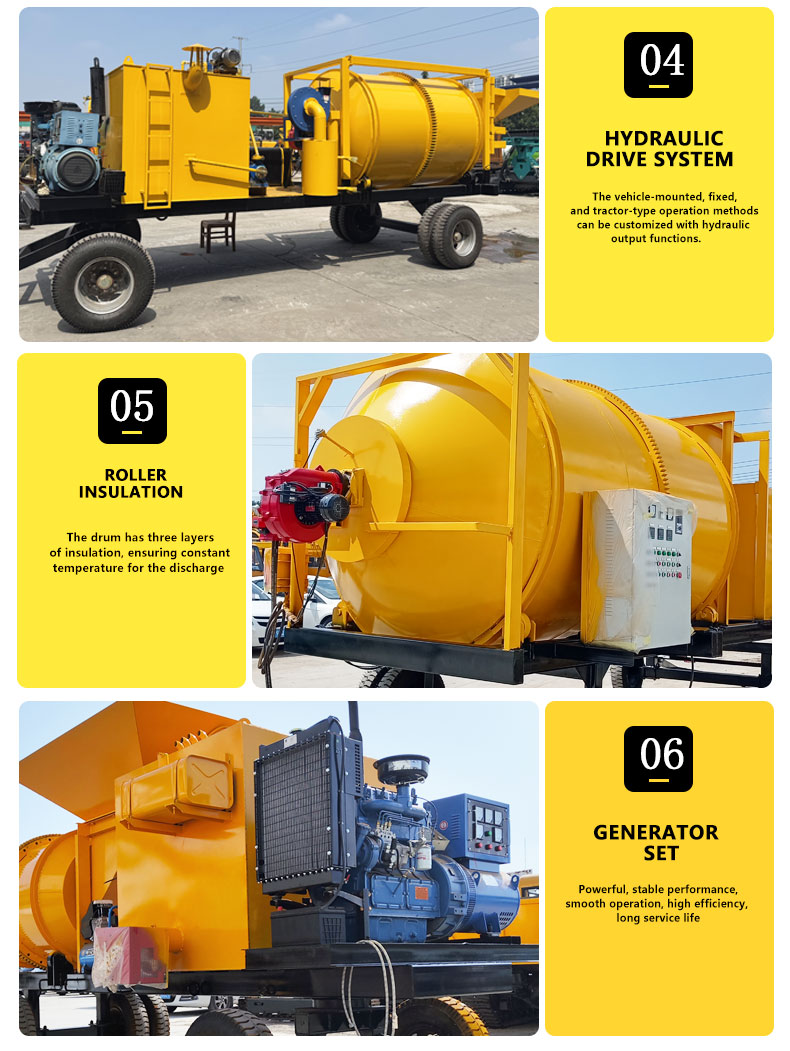 04

HYDRAULIC
DRIVE SYSTEM

The vehicle-mounted, fixed, and tractor-type operation methods can be customized with hydraulic output functions.

05

ROLLER
INSULATION

The drum has three layers of insulation, ensuring constant temperature for the discharge

06

GENERATOR
SET

Powerful, stable performance, smooth operation, high efficiency, long service life